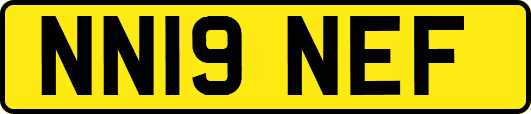 NN19 NEF